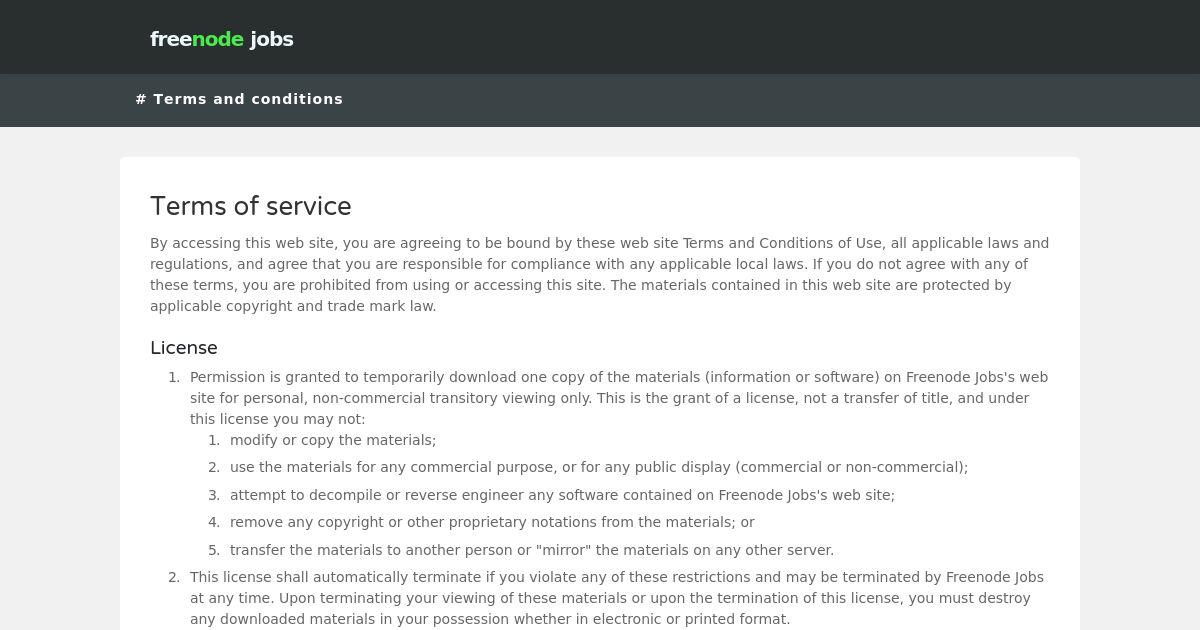 freenode jobs

# Terms and conditions

Terms of service

By accessing this web site, you are agreeing to be bound by these web site Terms and Conditions of Use, all applicable laws and regulations, and agree that you are responsible for compliance with any applicable local laws. If you do not agree with any of these terms, you are prohibited from using or accessing this site. The materials contained in this web site are protected by applicable copyright and trade mark law.

License

1. Permission is granted to temporarily download one copy of the materials (information or software) on Freenode Jobs's web site for personal, non-commercial transitory viewing only. This is the grant of a license, not a transfer of title, and under this license you may not:
   1. modify or copy the materials;
   2. use the materials for any commercial purpose, or for any public display (commercial or non-commercial);
   3. attempt to decompile or reverse engineer any software contained on Freenode Jobs's web site;
   4. remove any copyright or other proprietary notations from the materials; or
   5. transfer the materials to another person or "mirror" the materials on any other server.
2. This license shall automatically terminate if you violate any of these restrictions and may be terminated by Freenode Jobs at any time. Upon terminating your viewing of these materials or upon the termination of this license, you must destroy any downloaded materials in your possession whether in electronic or printed format.